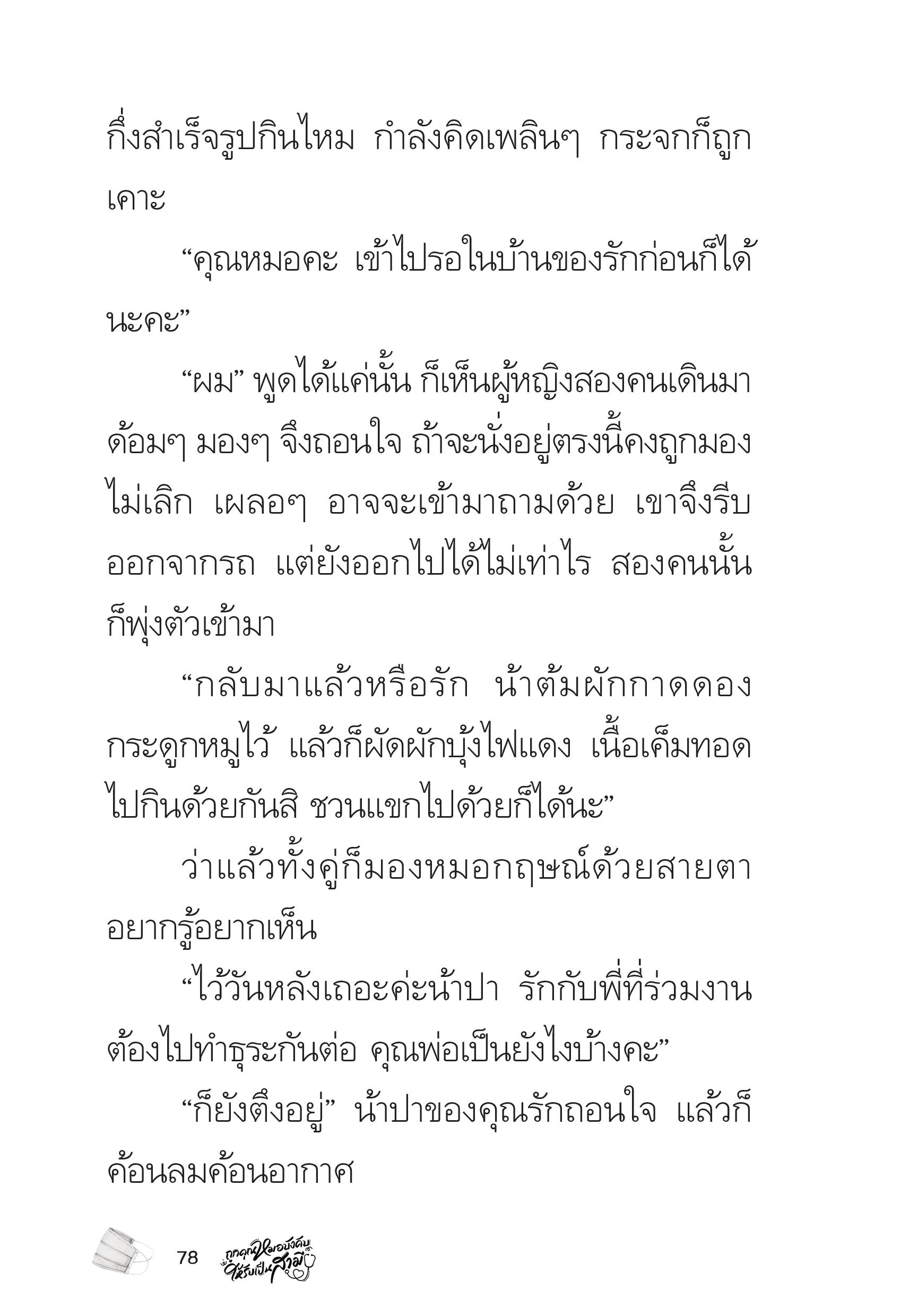 กึ่งสำเร็จรูปกินไหม กำลังคิดเพลินๆ กระจกก็ถูกเคาะ

“คุณหมอคะ เข้าไปรอในบ้านของรักก่อนก็ได้นะคะ”

“ผม” พูดได้แค่นั้น ก็เห็นผู้หญิงสองคนเดินมาด้อมๆ มองๆ จึงถอนใจ ถ้าจะนั่งอยู่ตรงนี้คงถูกมองไม่เลิก เผลอๆ อาจจะเข้ามาถามด้วย เขาจึงรีบออกจากรถ แต่ยังออกไปได้ไม่เท่าไร สองคนนั้นก็พุ่งตัวเข้ามา

“กลับมาแล้วหรือรัก น้าต้มผักกาดดองกระดูกหมูไว้ แล้วก็ผัดผักบุ้งไฟแดง เนื้อเค็มทอด ไปกินด้วยกันสิ ชวนแขกไปด้วยก็ได้นะ”

ว่าแล้วทั้งคู่ก็มองหมอกฤษณ์ด้วยสายตาอยากรู้อยากเห็น

“ไว้วันหลังเถอะค่ะน้าปา รักกับพี่ที่ร่วมงานต้องไปทำธุระกันต่อ คุณพ่อเป็นยังไงบ้างคะ”

“ก็ยังตึงอยู่” น้าปาของคุณรักถอนใจ แล้วก็ค้อนลมค้อนอากาศ

78 ถูกคุณหมอบังคับให้รับเป็นสามี